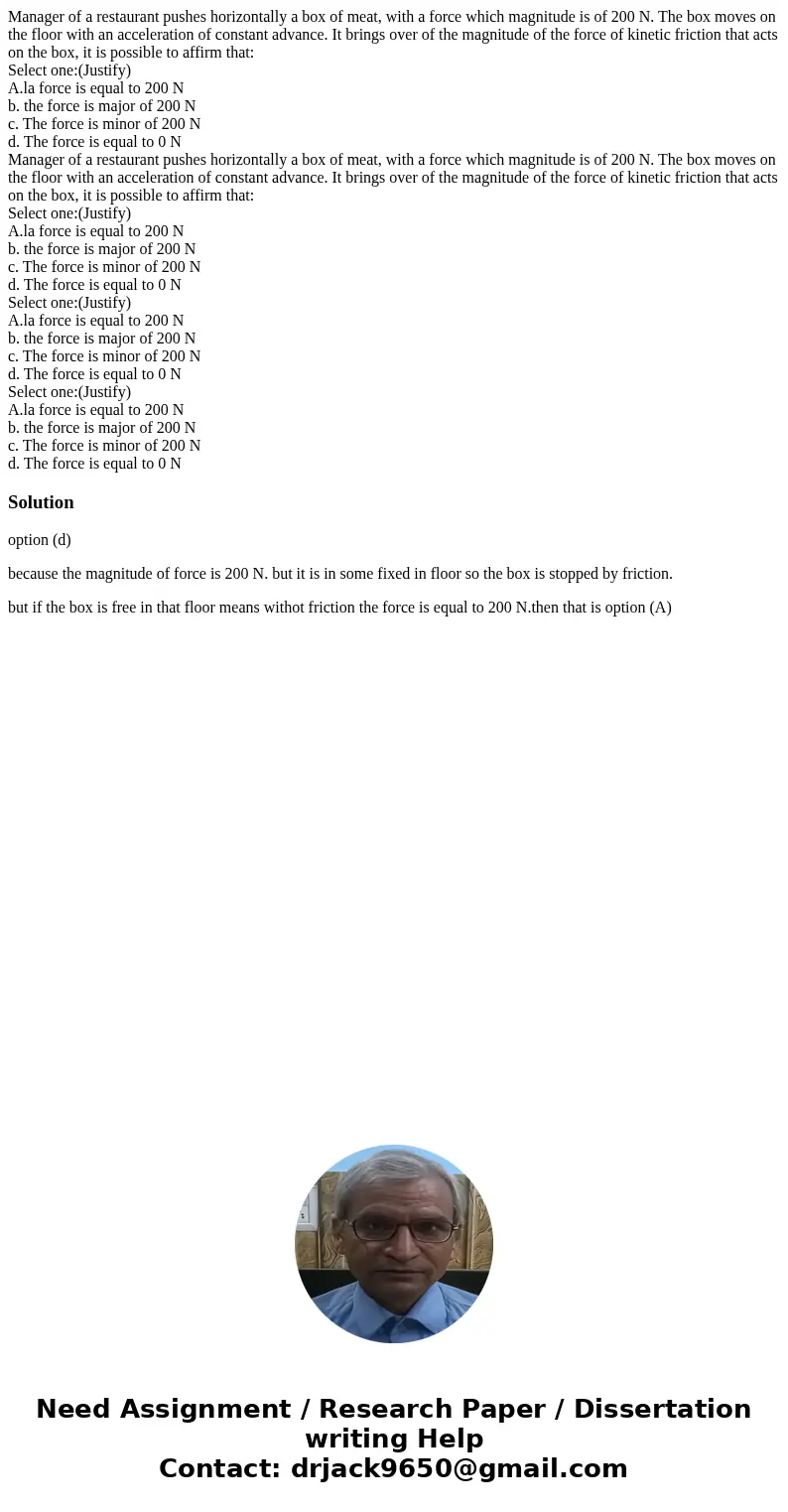 Manager of a restaurant pushes horizontally a box of meat, with a force which magnitude is of 200 N. The box moves on the floor with an acceleration of constant advance. It brings over of the magnitude of the force of kinetic friction that acts on the box, it is possible to affirm that:
Select one:(Justify)
A.la force is equal to 200 N
b. the force is major of 200 N
c. The force is minor of 200 N
d. The force is equal to 0 N
Manager of a restaurant pushes horizontally a box of meat, with a force which magnitude is of 200 N. The box moves on the floor with an acceleration of constant advance. It brings over of the magnitude of the force of kinetic friction that acts on the box, it is possible to affirm that:
Select one:(Justify)
A.la force is equal to 200 N
b. the force is major of 200 N
c. The force is minor of 200 N
d. The force is equal to 0 N
Select one:(Justify)
A.la force is equal to 200 N
b. the force is major of 200 N
c. The force is minor of 200 N
d. The force is equal to 0 N
Select one:(Justify)
A.la force is equal to 200 N
b. the force is major of 200 N
c. The force is minor of 200 N
d. The force is equal to 0 N

Solution

option (d)

because the magnitude of force is 200 N. but it is in some fixed in floor so the box is stopped by friction.

but if the box is free in that floor means withot friction the force is equal to 200 N.then that is option (A)

Need Assignment / Research Paper / Dissertation writing Help
Contact: drjack9650@gmail.com